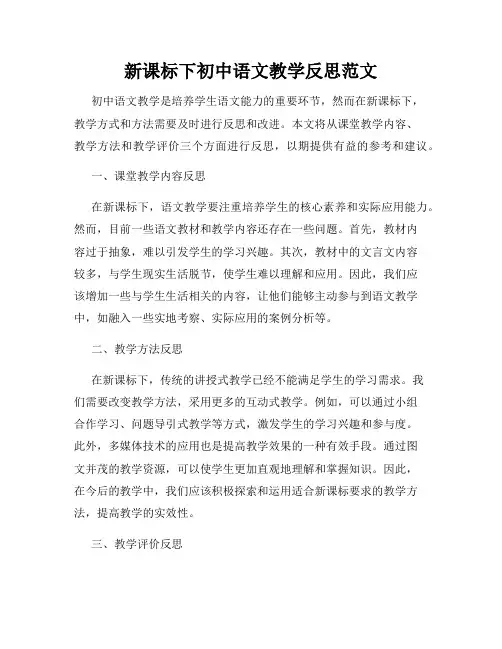 新课标下初中语文教学反思范文

初中语文教学是培养学生语文能力的重要环节，然而在新课标下，教学方式和方法需要及时进行反思和改进。本文将从课堂教学内容、教学方法和教学评价三个方面进行反思，以期提供有益的参考和建议。

一、课堂教学内容反思

在新课标下，语文教学要注重培养学生的核心素养和实际应用能力。然而，目前一些语文教材和教学内容还存在一些问题。首先，教材内容过于抽象，难以引发学生的学习兴趣。其次，教材中的文言文内容较多，与学生现实生活脱节，使学生难以理解和应用。因此，我们应该增加一些与学生生活相关的内容，让他们能够主动参与到语文教学中，如融入一些实地考察、实际应用的案例分析等。

二、教学方法反思

在新课标下，传统的讲授式教学已经不能满足学生的学习需求。我们需要改变教学方法，采用更多的互动式教学。例如，可以通过小组合作学习、问题导引式教学等方式，激发学生的学习兴趣和参与度。此外，多媒体技术的应用也是提高教学效果的一种有效手段。通过图文并茂的教学资源，可以使学生更加直观地理解和掌握知识。因此，在今后的教学中，我们应该积极探索和运用适合新课标要求的教学方法，提高教学的实效性。

三、教学评价反思